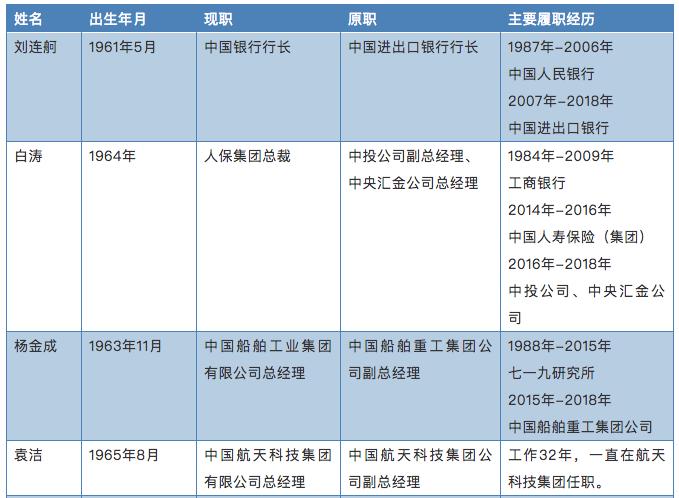 | 姓名 | 出生年月 | 现职 | 原职 | 主要履职经历 |
|---|---|---|---|---|
| 刘连舸 | 1961年5月 | 中国银行行长 | 中国进出口银行行长 | 1987年-2006年 中国人民银行 2007年-2018年 中国进出口银行 |
| 白涛 | 1964年 | 人保集团总裁 | 中投公司副总经理、中央汇金公司总经理 | 1984年-2009年 工商银行 2014年-2016年 中国人寿保险（集团） 2016年-2018年 中投公司、中央汇金公司 |
| 杨金成 | 1963年11月 | 中国船舶工业集团有限公司总经理 | 中国船舶重工集团公司副总经理 | 1988年-2015年 七一九研究所 2015年-2018年 中国船舶重工集团公司 |
| 袁洁 | 1965年8月 | 中国航天科技集团有限公司总经理 | 中国航天科技集团公司副总经理 | 工作32年，一直在航天科技集团任职。 |